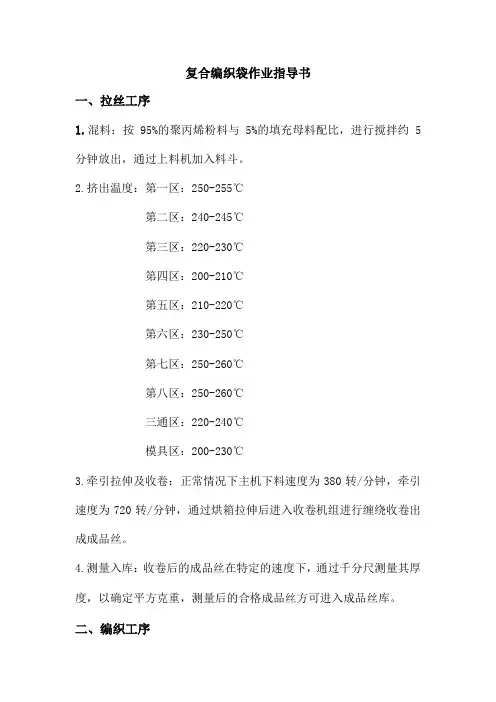 复合编织袋作业指导书

一、拉丝工序

1. 混料：按 95%的聚丙烯粉料与 5%的填充母料配比，进行搅拌约 5 分钟放出，通过上料机加入料斗。

2. 挤出温度：第一区：250-255℃

第二区：240-245℃

第三区：220-230℃

第四区：200-210℃

第五区：210-220℃

第六区：230-250℃

第七区：250-260℃

第八区：250-260℃

三通区：220-240℃

模具区：200-230℃

3. 牵引拉伸及收卷：正常情况下主机下料速度为 380 转/分钟，牵引速度为 720 转/分钟，通过烘箱拉伸后进入收卷机组进行缠绕收卷出成成品丝。

4. 测量入库：收卷后的成品丝在特定的速度下，通过千分尺测量其厚度，以确定平方克重，测量后的合格成品丝方可进入成品丝库。

二、编织工序